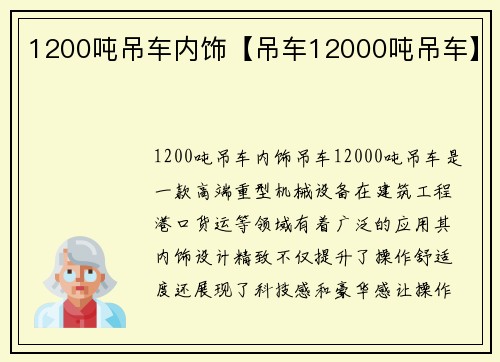 1200吨吊车内饰【吊车12000吨吊车】

1200吨吊车内饰吊车12000吨吊车是一款高端重型机械设备在建筑工程港口货运等领域有着广泛的应用其内饰设计精致不仅提升了操作舒适度还展现了科技感和豪华感让操作